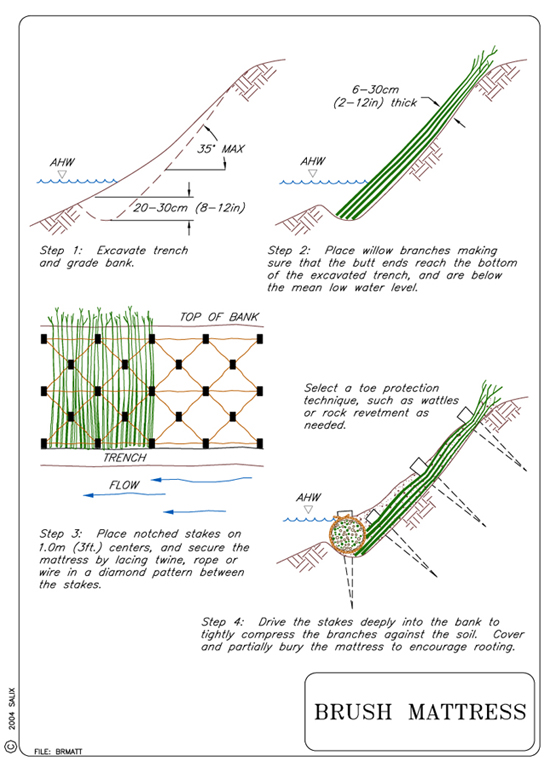 AHW

35° MAX

20–30cm (8–12in)

Step 1: Excavate trench and grade bank.

6–30cm (2–12in) thick

AHW

Step 2: Place willow branches making sure that the butt ends reach the bottom of the excavated trench, and are below the mean low water level.

TOP OF BANK

TRENCH

FLOW

Step 3: Place notched stakes on 1.0m (3ft.) centers, and secure the mattress by lacing twine, rope or wire in a diamond pattern between the stakes.

Select a toe protection technique, such as wattles or rock revetment as needed.

AHW

Step 4: Drive the stakes deeply into the bank to tightly compress the branches against the soil. Cover and partially bury the mattress to encourage rooting.

BRUSH MATTRESS

© 2004 SALIX

FILE: BRMATT